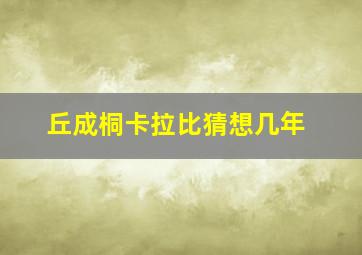 丘成桐卡拉比猜想几年